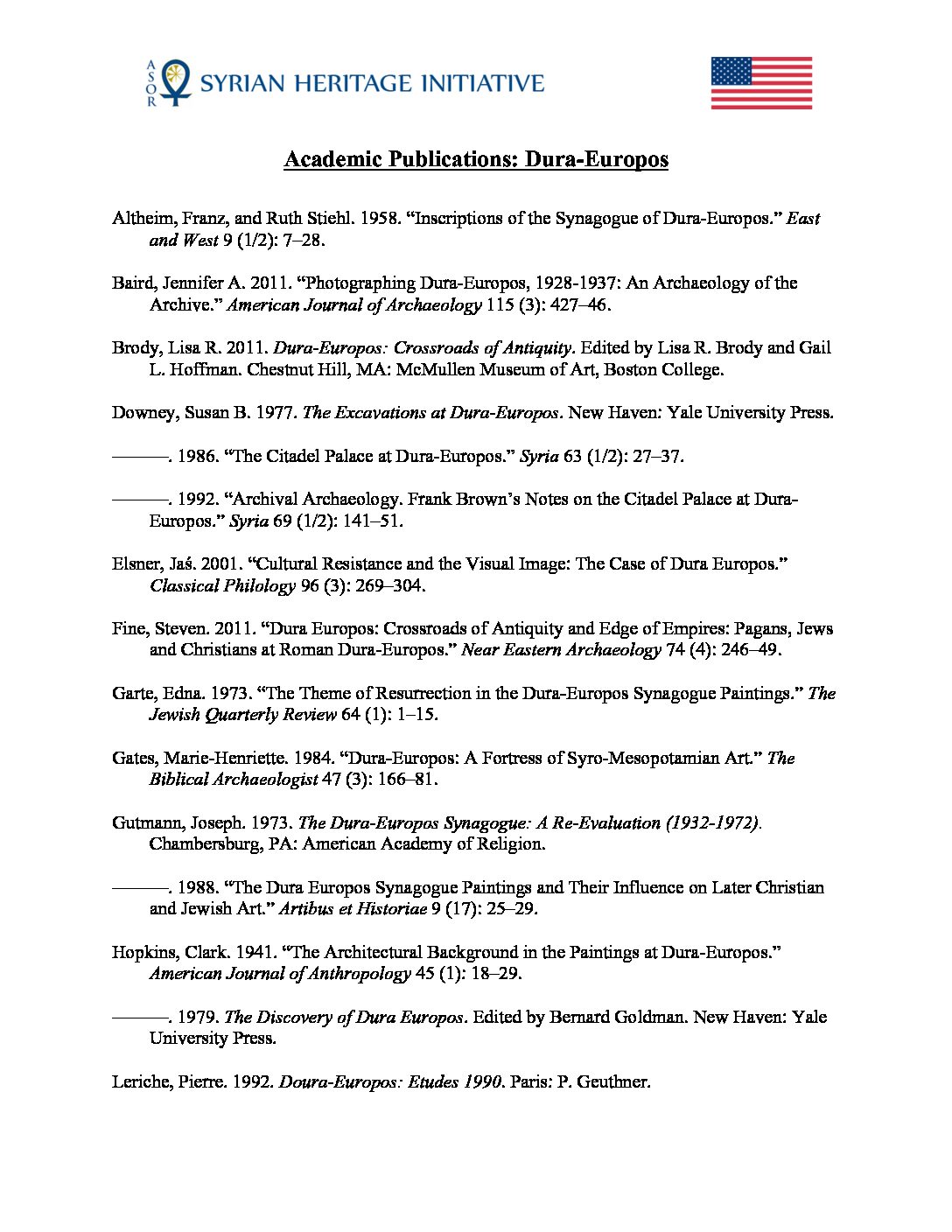 ASOR SYRIAN HERITAGE INITIATIVE

Academic Publications: Dura-Europos

Altheim, Franz, and Ruth Stiehl. 1958. “Inscriptions of the Synagogue of Dura-Europos.” East and West 9 (1/2): 7–28.

Baird, Jennifer A. 2011. “Photographing Dura-Europos, 1928-1937: An Archaeology of the Archive.” American Journal of Archaeology 115 (3): 427–46.

Brody, Lisa R. 2011. Dura-Europos: Crossroads of Antiquity. Edited by Lisa R. Brody and Gail L. Hoffman. Chestnut Hill, MA: McMullen Museum of Art, Boston College.

Downey, Susan B. 1977. The Excavations at Dura-Europos. New Haven: Yale University Press.

———. 1986. “The Citadel Palace at Dura-Europos.” Syria 63 (1/2): 27–37.

———. 1992. “Archival Archaeology. Frank Brown’s Notes on the Citadel Palace at Dura-Europos.” Syria 69 (1/2): 141–51.

Elsner, Jaś. 2001. “Cultural Resistance and the Visual Image: The Case of Dura Europos.” Classical Philology 96 (3): 269–304.

Fine, Steven. 2011. “Dura Europos: Crossroads of Antiquity and Edge of Empires: Pagans, Jews and Christians at Roman Dura-Europos.” Near Eastern Archaeology 74 (4): 246–49.

Garte, Edna. 1973. “The Theme of Resurrection in the Dura-Europos Synagogue Paintings.” The Jewish Quarterly Review 64 (1): 1–15.

Gates, Marie-Henriette. 1984. “Dura-Europos: A Fortress of Syro-Mesopotamian Art.” The Biblical Archaeologist 47 (3): 166–81.

Gutmann, Joseph. 1973. The Dura-Europos Synagogue: A Re-Evaluation (1932-1972). Chambersburg, PA: American Academy of Religion.

———. 1988. “The Dura Europos Synagogue Paintings and Their Influence on Later Christian and Jewish Art.” Artibus et Historiae 9 (17): 25–29.

Hopkins, Clark. 1941. “The Architectural Background in the Paintings at Dura-Europos.” American Journal of Anthropology 45 (1): 18–29.

———. 1979. The Discovery of Dura Europos. Edited by Bernard Goldman. New Haven: Yale University Press.

Leriche, Pierre. 1992. Doura-Europos: Etudes 1990. Paris: P. Geuthner.